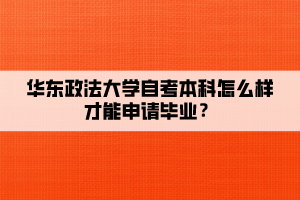 华东政法大学自考本科怎么样才能申请毕业？